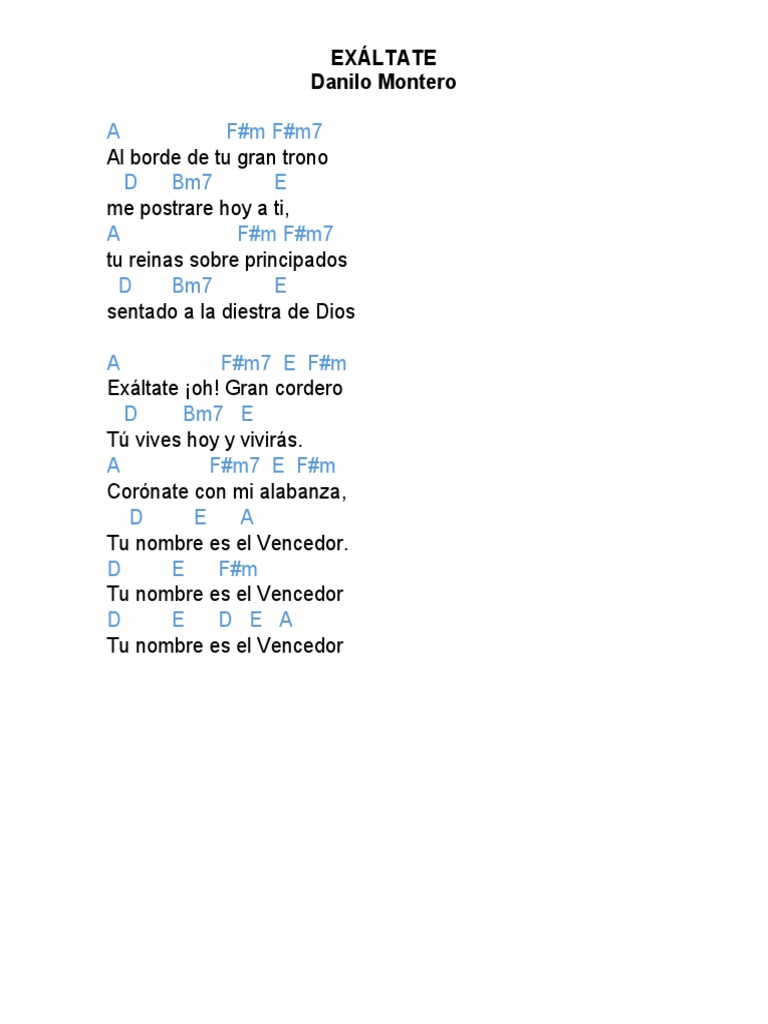 EXÁLTATE
Danilo Montero

A F#m F#m7
Al borde de tu gran trono
D Bm7 E
me postrare hoy a ti,
A F#m F#m7
tu reinas sobre principados
D Bm7 E
sentado a la diestra de Dios

A F#m7 E F#m
Exáltate ¡oh! Gran cordero
D Bm7 E
Tú vives hoy y vivirás.
A F#m7 E F#m
Corónate con mi alabanza,
D E A
Tu nombre es el Vencedor.
D E F#m
Tu nombre es el Vencedor
D E D E A
Tu nombre es el Vencedor